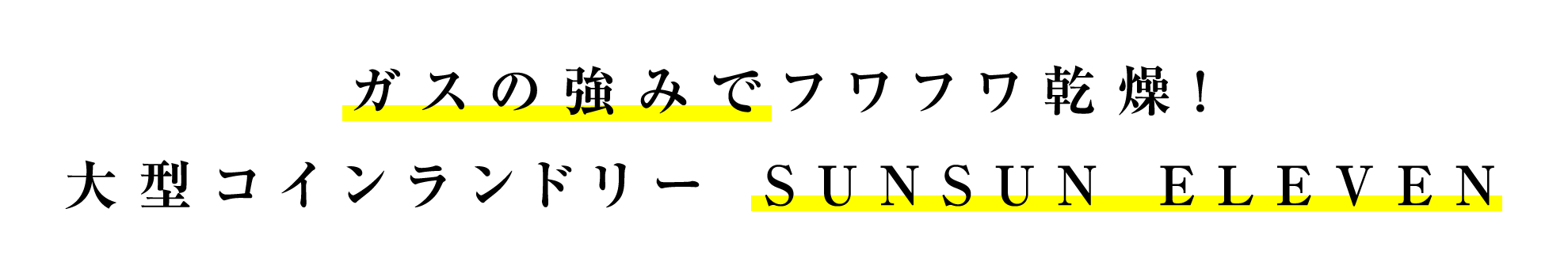 ガスの強みでフワフワ乾燥！
大型コインランドリー SUNSUN ELEVEN